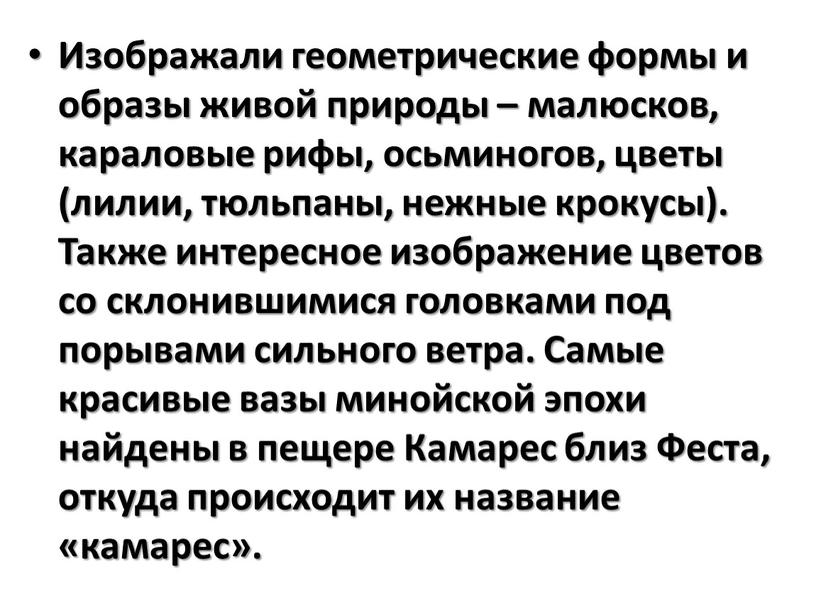 • Изображали геометрические формы и образы живой природы – малюсков, караловые рифы, осьминогов, цветы (лилии, тюльпаны, нежные крокусы). Также интересное изображение цветов со склонившимися головками под порывами сильного ветра. Самые красивые вазы минойской эпохи найдены в пещере Камарес близ Феста, откуда происходит их название «камарес».